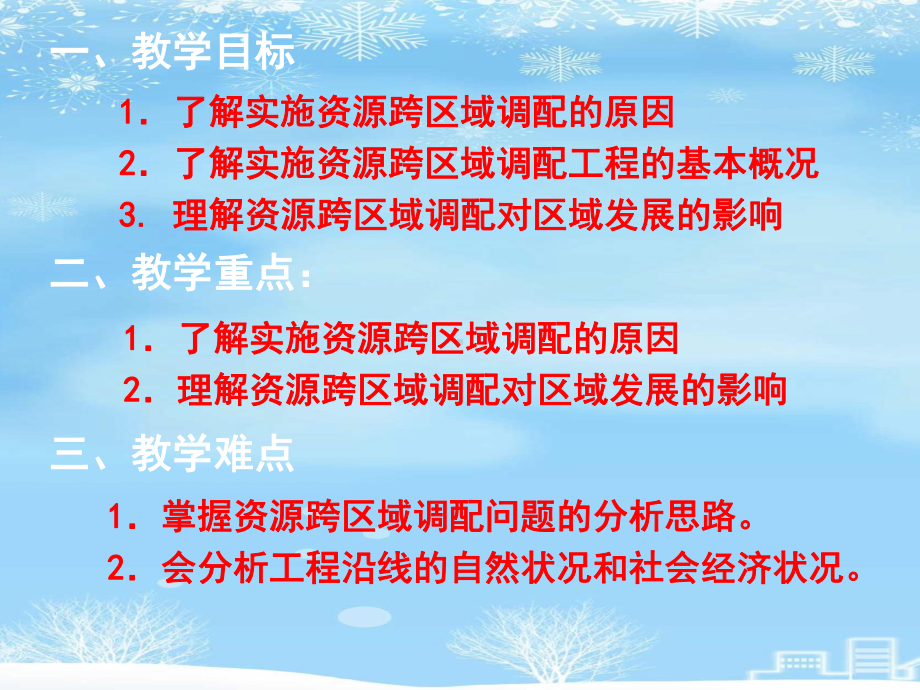 一、教学目标

1．了解实施资源跨区域调配的原因

2．了解实施资源跨区域调配工程的基本概况

3. 理解资源跨区域调配对区域发展的影响

二、教学重点：

1．了解实施资源跨区域调配的原因

2．理解资源跨区域调配对区域发展的影响

三、教学难点

1．掌握资源跨区域调配问题的分析思路。

2．会分析工程沿线的自然状况和社会经济状况。